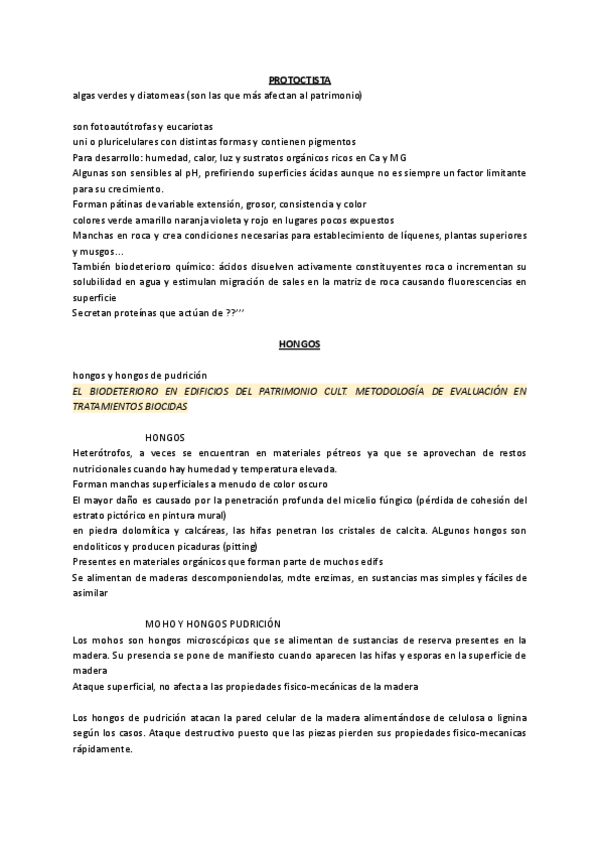 PROTOCTISTA

algas verdes y diatomeas (son las que más afectan al patrimonio)

son fotoautótrofas y eucariotas
uni o pluricelulares con distintas formas y contienen pigmentos
Para desarrollo: humedad, calor, luz y sustratos orgánicos ricos en Ca y MG
Algunas son sensibles al pH, prefiriendo superficies ácidas aunque no es siempre un factor limitante para su crecimiento.
Forman pátinas de variable extensión, grosor, consistencia y color
colores verde amarillo naranja violeta y rojo en lugares pocos expuestos
Manchas en roca y crea condiciones necesarias para establecimiento de líquenes, plantas superiores y musgos...
También biodeterioro químico: ácidos disuelven activamente constituyentes roca o incrementan su solubilidad en agua y estimulan migración de sales en la matriz de roca causando fluorescencias en superficie
Secretan proteínas que actúan de ??'''

HONGOS

hongos y hongos de pudrición
EL BIODETERIORO EN EDIFICIOS DEL PATRIMONIO CULT. METODOLOGÍA DE EVALUACIÓN EN TRATAMIENTOS BIOCIDAS

HONGOS
Heterótrofos, a veces se encuentran en materiales pétreos ya que se aprovechan de restos nutricionales cuando hay humedad y temperatura elevada.
Forman manchas superficiales a menudo de color oscuro
El mayor daño es causado por la penetración profunda del micelio fúngico (pérdida de cohesión del estrato pictórico en pintura mural)
en piedra dolomítica y calcáreas, las hifas penetran los cristales de calcita. ALgunos hongos son endolíticos y producen picaduras (pitting)
Presentes en materiales orgánicos que forman parte de muchos edifs
Se alimentan de maderas descomponiendolas, mdte enzimas, en sustancias mas simples y fáciles de asimilar

MOHO Y HONGOS PUDRICIÓN
Los mohos son hongos microscópicos que se alimentan de sustancias de reserva presentes en la madera. Su presencia se pone de manifiesto cuando aparecen las hifas y esporas en la superficie de madera
Ataque superficial, no afecta a las propiedades fisico-mecánicas de la madera

Los hongos de pudrición atacan la pared celular de la madera alimentándose de celulosa o lignina según los casos. Ataque destructivo puesto que las piezas pierden sus propiedades fisico-mecanicas rápidamente.